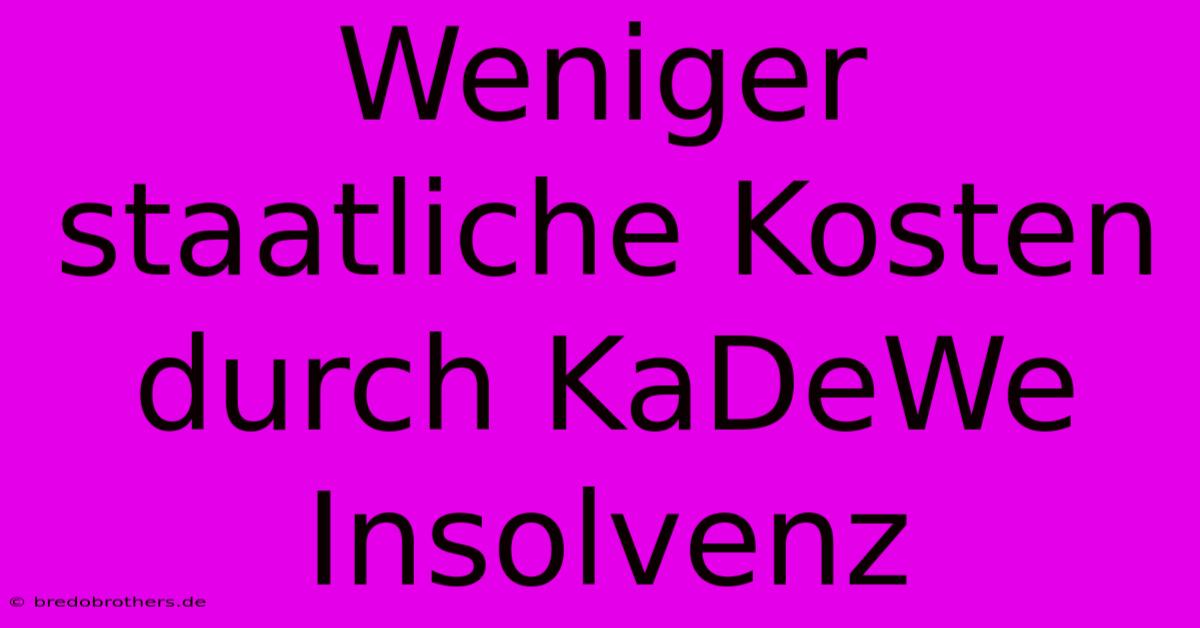 Weniger staatliche Kosten durch KaDeWe Insolvenz

© bredobrothers.de